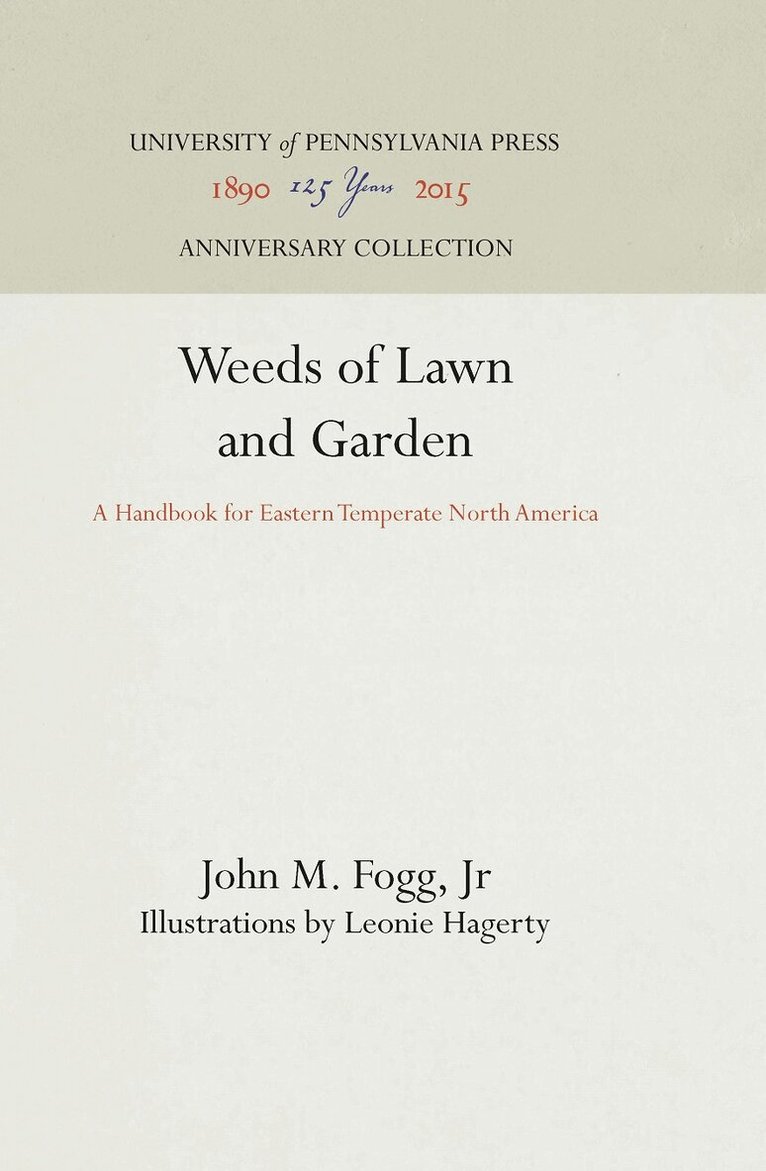 UNIVERSITY of PENNSYLVANIA PRESS
1890 125 Years 2015
ANNIVERSARY COLLECTION

Weeds of Lawn and Garden

A Handbook for Eastern Temperate North America

John M. Fogg, Jr
Illustrations by Leonie Hagerty